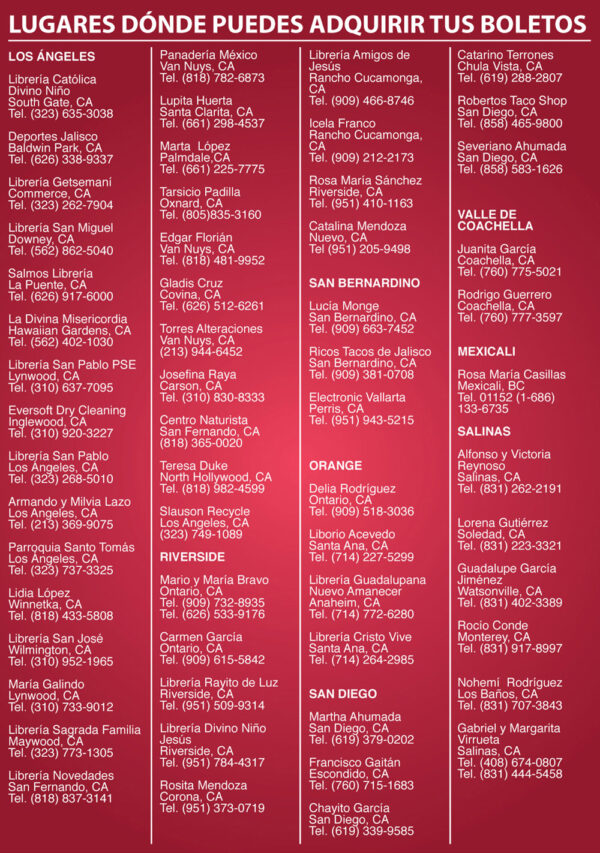 LUGARES DÓNDE PUEDES ADQUIRIR TUS BOLETOS

LOS ÁNGELES

Librería Católica Divino Niño
South Gate, CA
Tel. (323) 635-3038

Deportes Jalisco
Baldwin Park, CA
Tel. (626) 338-9337

Librería Getsemaní
Commerce, CA
Tel. (323) 262-7904

Librería San Miguel
Downey, CA
Tel. (562) 862-5040

Salmos Librería
La Puente, CA
Tel. (626) 917-6000

La Divina Misericordia
Hawaiian Gardens, CA
Tel. (562) 402-1030

Librería San Pablo PSE
Lynwood, CA
Tel. (310) 637-7095

Eversoft Dry Cleaning
Inglewood, CA
Tel. (310) 920-3227

Librería San Pablo
Los Angeles, CA
Tel. (323) 268-5010

Armando y Milvia Lazo
Los Angeles, CA
Tel. (213) 369-9075

Parroquia Santo Tomás
Los Angeles, CA
Tel. (323) 737-3325

Lidia López
Winnetka, CA
Tel. (818) 433-5808

Librería San José
Wilmington, CA
Tel. (310) 952-1965

María Galindo
Lynwood, CA
Tel. (310) 733-9012

Librería Sagrada Familia
Maywood, CA
Tel. (323) 773-1305

Librería Novedades
San Fernando, CA
Tel. (818) 837-3141

Panadería México
Van Nuys, CA
Tel. (818) 782-6873

Lupita Huerta
Santa Clarita, CA
Tel. (661) 298-4537

Marta López
Palmdale,CA
Tel. (661) 225-7775

Tarsicio Padilla
Oxnard, CA
Tel. (805)835-3160

Edgar Florián
Van Nuys, CA
Tel. (818) 481-9952

Gladis Cruz
Covina, CA
Tel. (626) 512-6261

Torres Alteraciones
Van Nuys, CA
(213) 944-6452

Josefina Raya
Carson, CA
Tel. (310) 830-8333

Centro Naturista
San Fernando, CA
(818) 365-0020

Teresa Duke
North Hollywood, CA
Tel. (818) 982-4599

Slauson Recycle
Los Angeles, CA
(323) 749-1089

RIVERSIDE

Mario y María Bravo
Ontario, CA
Tel. (909) 732-8935
Tel. (626) 533-9176

Carmen García
Ontario, CA
Tel. (909) 615-5842

Librería Rayito de Luz
Riverside, CA
Tel. (951) 509-9314

Librería Divino Niño Jesús
Riverside, CA
Tel. (951) 784-4317

Rosita Mendoza
Corona, CA
Tel. (951) 373-0719

Librería Amigos de Jesús
Rancho Cucamonga, CA
Tel. (909) 466-8746

Icela Franco
Rancho Cucamonga, CA
Tel. (909) 212-2173

Rosa María Sánchez
Riverside, CA
Tel. (951) 410-1163

Catalina Mendoza
Nuevo, CA
Tel (951) 205-9498

SAN BERNARDINO

Lucía Monge
San Bernardino, CA
Tel. (909) 663-7452

Ricos Tacos de Jalisco
San Bernardino, CA
Tel. (909) 381-0708

Electronic Vallarta
Perris, CA
Tel. (951) 943-5215

ORANGE

Delia Rodríguez
Ontario, CA
Tel. (909) 518-3036

Liborio Acevedo
Santa Ana, CA
Tel. (714) 227-5299

Librería Guadalupana Nuevo Amanecer
Anaheim, CA
Tel. (714) 772-6280

Librería Cristo Vive
Santa Ana, CA
Tel. (714) 264-2985

SAN DIEGO

Martha Ahumada
San Diego, CA
Tel. (619) 379-0202

Francisco Gaitán
Escondido, CA
Tel. (760) 715-1683

Chayito García
San Diego, CA
Tel. (619) 339-9585

Catarino Terrones
Chula Vista, CA
Tel. (619) 288-2807

Robertos Taco Shop
San Diego, CA
Tel. (858) 465-9800

Severiano Ahumada
San Diego, CA
Tel. (858) 583-1626

VALLE DE COACHELLA

Juanita García
Coachella, CA
Tel. (760) 775-5021

Rodrigo Guerrero
Coachella, CA
Tel. (760) 777-3597

MEXICALI

Rosa María Casillas
Mexicali, BC
Tel. 01152 (1-686) 133-6735

SALINAS

Alfonso y Victoria Reynoso
Salinas, CA
Tel. (831) 262-2191

Lorena Gutiérrez
Soledad, CA
Tel. (831) 223-3321

Guadalupe García Jiménez
Watsonville, CA
Tel. (831) 402-3389

Rocio Conde
Monterey, CA
Tel. (831) 917-8997

Nohemí Rodríguez
Los Baños, CA
Tel. (831) 707-3843

Gabriel y Margarita Virrueta
Salinas, CA
Tel. (408) 674-0807
Tel. (831) 444-5458